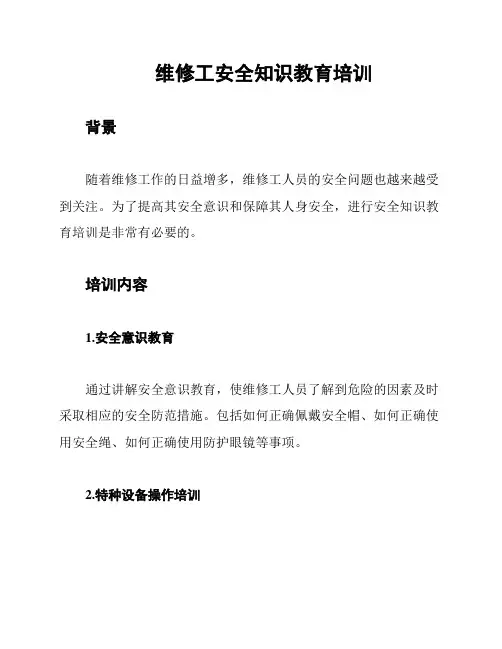 维修工安全知识教育培训

背景

随着维修工作的日益增多，维修工人员的安全问题也越来越受到关注。为了提高其安全意识和保障其人身安全，进行安全知识教育培训是非常有必要的。

培训内容

1.安全意识教育

通过讲解安全意识教育，使维修工人员了解到危险的因素及时采取相应的安全防范措施。包括如何正确佩戴安全帽、如何正确使用安全绳、如何正确使用防护眼镜等事项。

2.特种设备操作培训